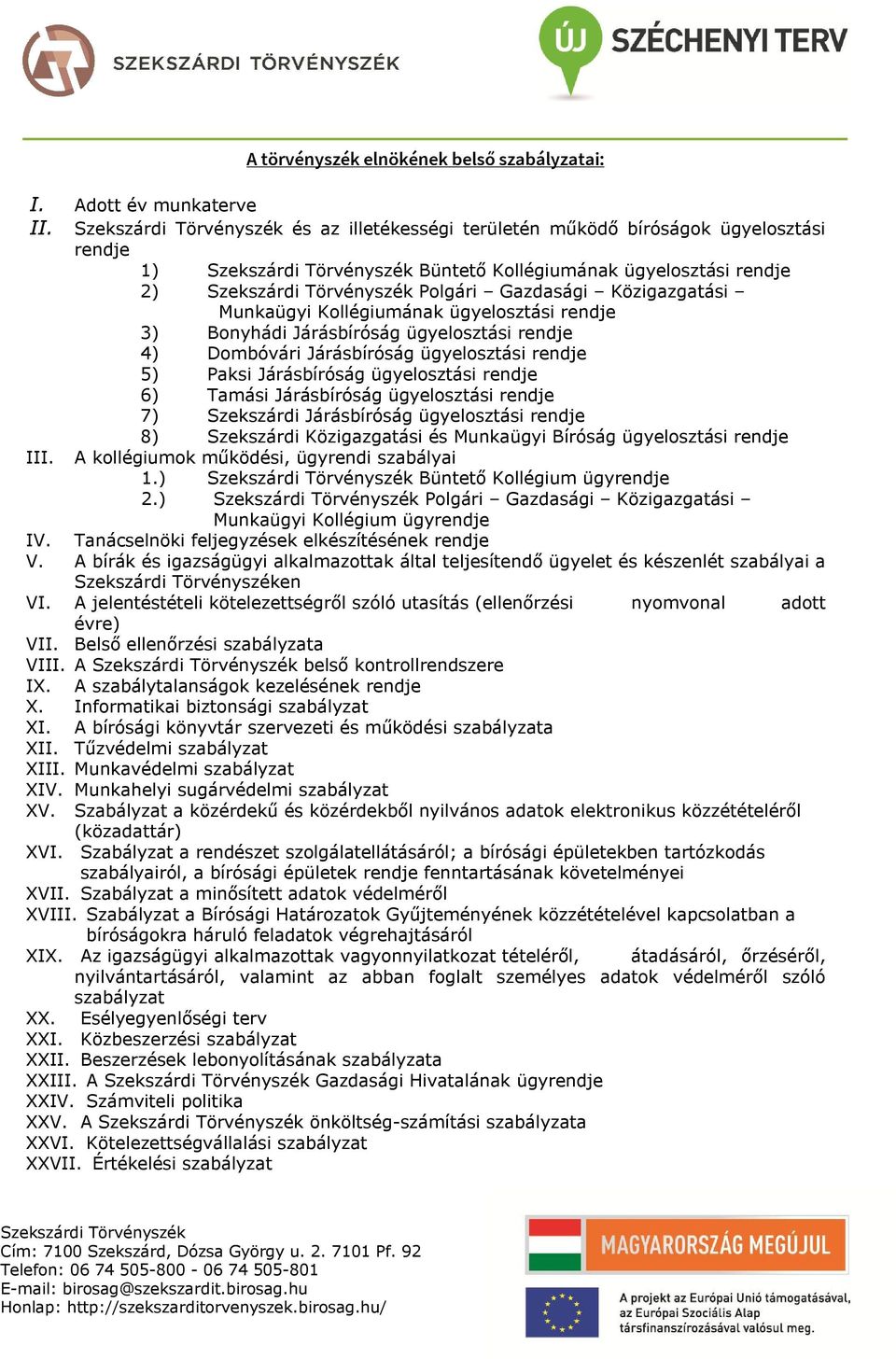 SZEKSZÁRDI TÖRVÉNYSZÉK

ÚJ SZÉCHENYI TERV

A törvényszék elnökének belső szabályzatai:

I. Adott év munkaterve
II. Szekszárdi Törvényszék és az illetékességi területén működő bíróságok ügyelosztási rendje
1) Szekszárdi Törvényszék Büntető Kollégiumának ügyelosztási rendje
2) Szekszárdi Törvényszék Polgári – Gazdasági – Közigazgatási – Munkaügyi Kollégiumának ügyelosztási rendje
3) Bonyhádi Járásbíróság ügyelosztási rendje
4) Dombóvári Járásbíróság ügyelosztási rendje
5) Paksi Járásbíróság ügyelosztási rendje
6) Tamási Járásbíróság ügyelosztási rendje
7) Szekszárdi Járásbíróság ügyelosztási rendje
8) Szekszárdi Közigazgatási és Munkaügyi Bíróság ügyelosztási rendje
III. A kollégiumok működési, ügyrendi szabályai
1.) Szekszárdi Törvényszék Büntető Kollégium ügyrendje
2.) Szekszárdi Törvényszék Polgári – Gazdasági – Közigazgatási – Munkaügyi Kollégium ügyrendje
IV. Tanácselnöki feljegyzések elkészítésének rendje
V. A bírák és igazságügyi alkalmazottak által teljesítendő ügyelet és készenlét szabályai a Szekszárdi Törvényszéken
VI. A jelentéstételi kötelezettségről szóló utasítás (ellenőrzési nyomvonal adott évre)
VII. Belső ellenőrzési szabályzata
VIII. A Szekszárdi Törvényszék belső kontrollrendszere
IX. A szabálytalanságok kezelésének rendje
X. Informatikai biztonsági szabályzat
XI. A bírósági könyvtár szervezeti és működési szabályzata
XII. Tűzvédelmi szabályzat
XIII. Munkavédelmi szabályzat
XIV. Munkahelyi sugárvédelmi szabályzat
XV. Szabályzat a közérdekű és közérdekből nyilvános adatok elektronikus közzétételéről (közadattár)
XVI. Szabályzat a rendészet szolgálatellátásáról; a bírósági épületekben tartózkodás szabályairól, a bírósági épületek rendje fenntartásának követelményei
XVII. Szabályzat a minősített adatok védelméről
XVIII. Szabályzat a Bírósági Határozatok Gyűjteményének közzétételével kapcsolatban a bíróságokra háruló feladatok végrehajtásáról
XIX. Az igazságügyi alkalmazottak vagyonnyilatkozat tételéről, átadásáról, őrzéséről, nyilvántartásáról, valamint az abban foglalt személyes adatok védelméről szóló szabályzat
XX. Esélyegyenlőségi terv
XXI. Közbeszerzési szabályzat
XXII. Beszerzések lebonyolításának szabályzata
XXIII. A Szekszárdi Törvényszék Gazdasági Hivatalának ügyrendje
XXIV. Számviteli politika
XXV. A Szekszárdi Törvényszék önköltség-számítási szabályzata
XXVI. Kötelezettségvállalási szabályzat
XXVII. Értékelési szabályzat

Szekszárdi Törvényszék
Cím: 7100 Szekszárd, Dózsa György u. 2. 7101 Pf. 92
Telefon: 06 74 505-800 - 06 74 505-801
E-mail: birosag@szekszardit.birosag.hu
Honlap: http://szekszarditorvenyszek.birosag.hu/

MAGYARORSZÁG MEGÚJUL

A projekt az Európai Unió támogatásával, az Európai Szociális Alap társfinanszírozásával valósul meg.